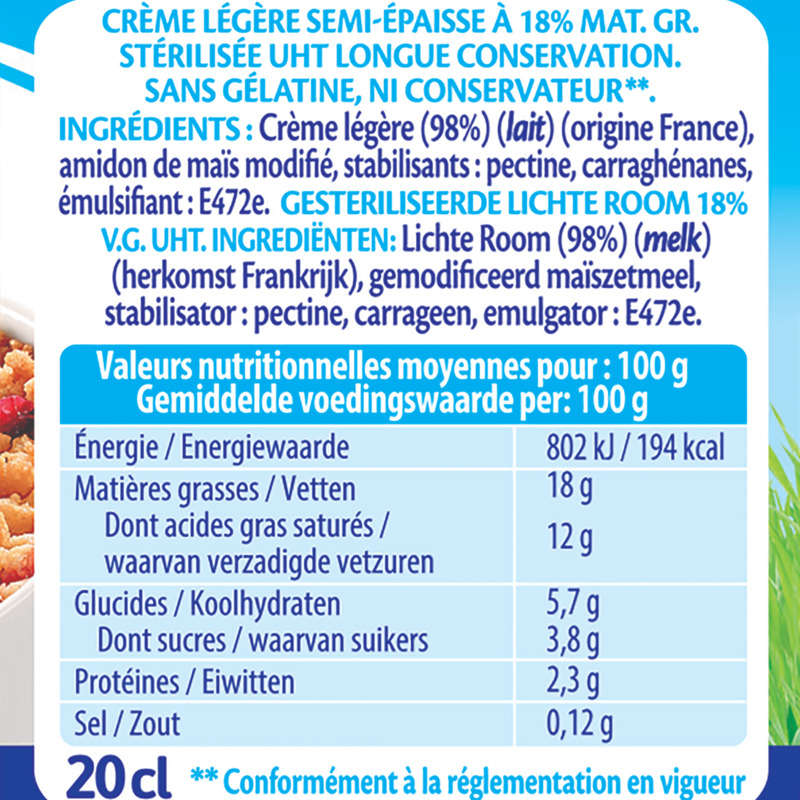 CRÈME LÉGÈRE SEMI-ÉPAISSE À 18% MAT. GR. STÉRILISÉE UHT LONGUE CONSERVATION. SANS GÉLATINE, NI CONSERVATEUR**.

INGRÉDIENTS : Crème légère (98%) (lait) (origine France), amidon de maïs modifié, stabilisants : pectine, carraghénanes, émulsifiant : E472e. GESTERILISEERDE LICHTE ROOM 18% V.G. UHT. INGREDIËNTEN: Lichte Room (98%) (melk) (herkomst Frankrijk), gemodificeerd maïszetmeel, stabilisator : pectine, carrageen, emulgator : E472e.

| Valeurs nutritionnelles moyennes pour : 100 g Gemiddelde voedingswaarde per: 100 g | |
|---|---|
| Énergie / Energiewaarde | 802 kJ / 194 kcal |
| Matières grasses / Vetten | 18 g |
| Dont acides gras saturés / waarvan verzadigde vetzuren | 12 g |
| Glucides / Koolhydraten | 5,7 g |
| Dont sucres / waarvan suikers | 3,8 g |
| Protéines / Eiwitten | 2,3 g |
| Sel / Zout | 0,12 g |

20 cl ** Conformément à la réglementation en vigueur